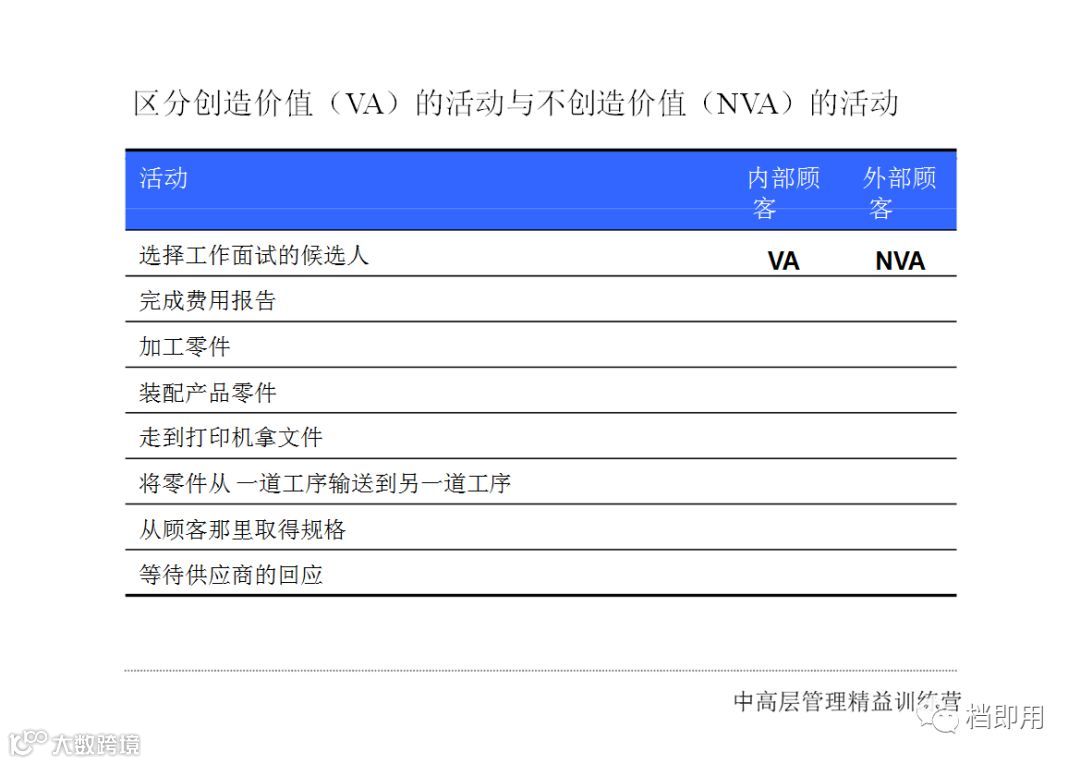 区分创造价值（VA）的活动与不创造价值（NVA）的活动

| 活动 | 内部顾客 | 外部顾客 |
|---|---|---|
| 选择工作面试的候选人 | VA | NVA |
| 完成费用报告 | | |
| 加工零件 | | |
| 装配产品零件 | | |
| 走到打印机拿文件 | | |
| 将零件从 一道工序输送到另一道工序 | | |
| 从顾客那里取得规格 | | |
| 等待供应商的回应 | | |

中高层管理精益训练营

档即用

大数跨境